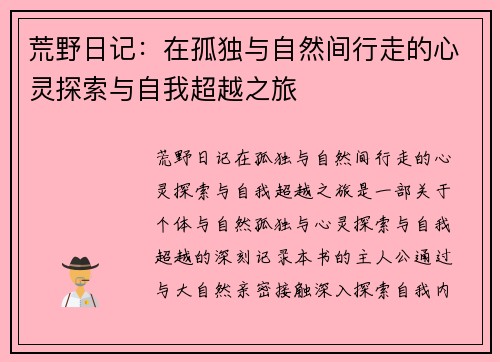 荒野日记：在孤独与自然间行走的心灵探索与自我超越之旅

荒野日记在孤独与自然间行走的心灵探索与自我超越之旅是一部关于个体与自然孤独与心灵探索与自我超越的深刻记录本书的主人公通过与大自然亲密接触深入探索自我内